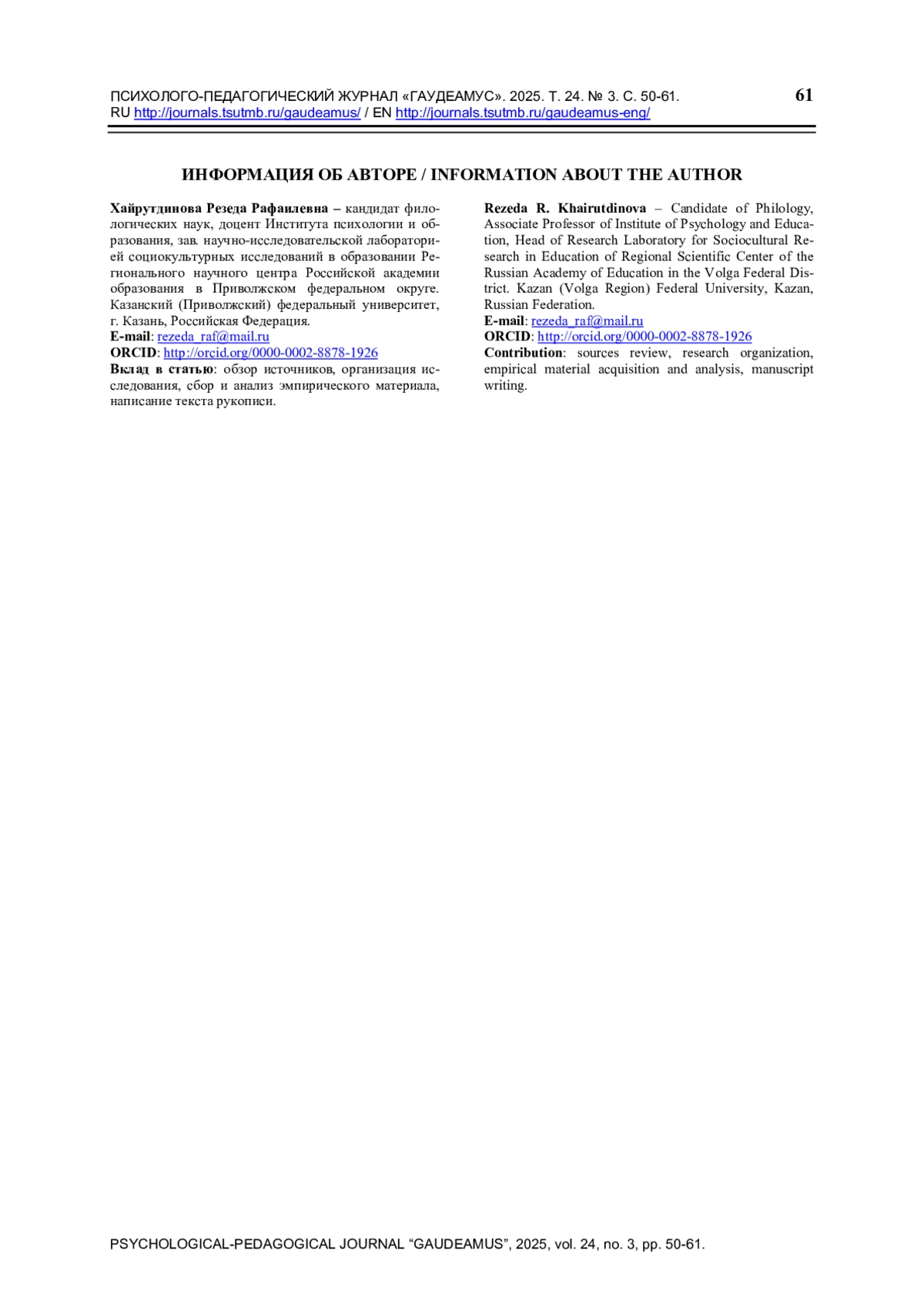 ПСИХОЛОГО-ПЕДАГОГИЧЕСКИЙ ЖУРНАЛ «ГАУДЕАМУС». 2025. Т. 24. № 3. С. 50-61.
RU http://journals.tsutmb.ru/gaudeamus/ / EN http://journals.tsutmb.ru/gaudeamus-eng/

61

ИНФОРМАЦИЯ ОБ АВТОРЕ / INFORMATION ABOUT THE AUTHOR

Хайрутдинова Резеда Рафаилевна – кандидат филологических наук, доцент Института психологии и образования, зав. научно-исследовательской лабораторией социокультурных исследований в образовании Регионального научного центра Российской академии образования в Приволжском федеральном округе. Казанский (Приволжский) федеральный университет, г. Казань, Российская Федерация.
E-mail: rezeda_raf@mail.ru
ORCID: http://orcid.org/0000-0002-8878-1926
Вклад в статью: обзор источников, организация исследования, сбор и анализ эмпирического материала, написание текста рукописи.

Rezeda R. Khairutdinova – Candidate of Philology, Associate Professor of Institute of Psychology and Education, Head of Research Laboratory for Sociocultural Research in Education of Regional Scientific Center of the Russian Academy of Education in the Volga Federal District. Kazan (Volga Region) Federal University, Kazan, Russian Federation.
E-mail: rezeda_raf@mail.ru
ORCID: http://orcid.org/0000-0002-8878-1926
Contribution: sources review, research organization, empirical material acquisition and analysis, manuscript writing.

PSYCHOLOGICAL-PEDAGOGICAL JOURNAL “GAUDEAMUS”, 2025, vol. 24, no. 3, pp. 50-61.